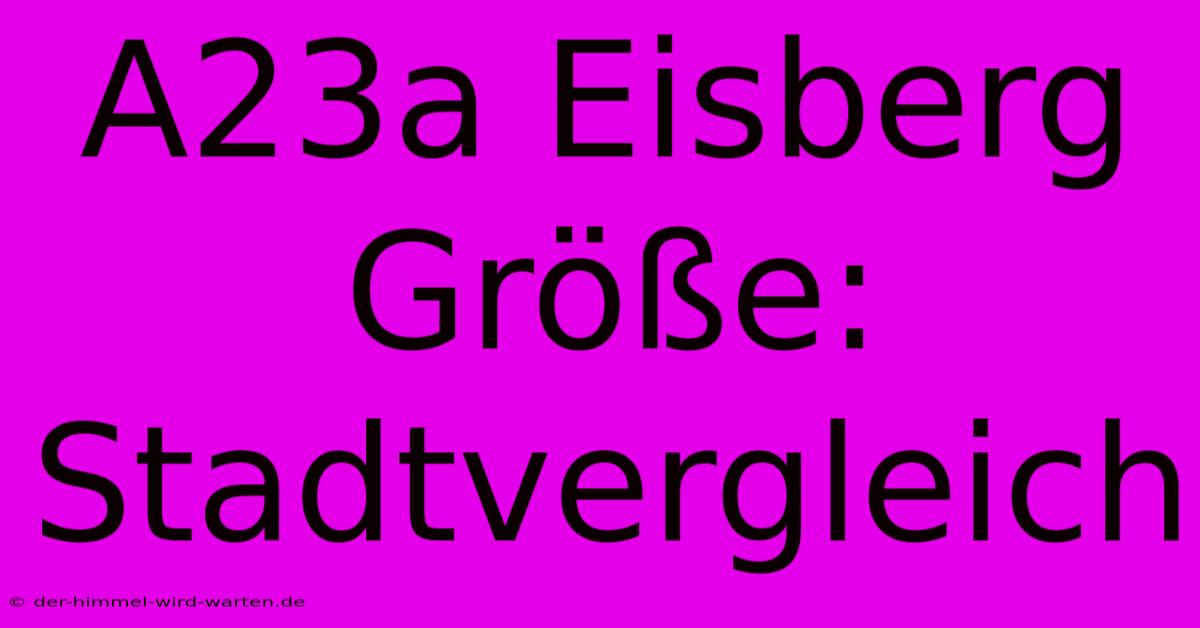 A23a Eisberg Größe: Stadtvergleich

© der-himmel-wird-warten.de